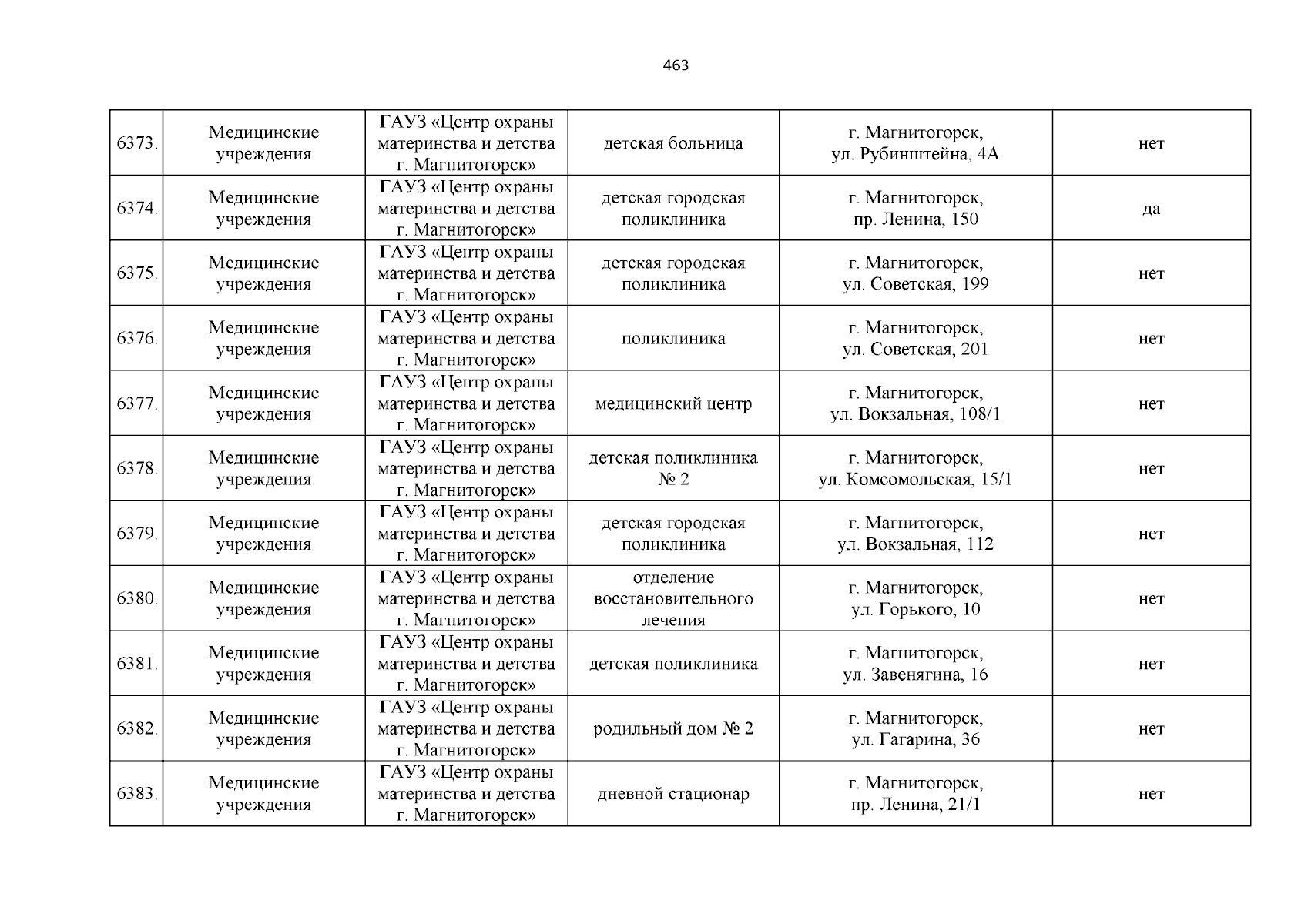 463

| | | | | | |
|---|---|---|---|---|---|
| 6373. | Медицинские учреждения | ГАУЗ «Центр охраны материнства и детства г. Магнитогорск» | детская больница | г. Магнитогорск, ул. Рубинштейна, 4А | нет |
| 6374. | Медицинские учреждения | ГАУЗ «Центр охраны материнства и детства г. Магнитогорск» | детская городская поликлиника | г. Магнитогорск, пр. Ленина, 150 | да |
| 6375. | Медицинские учреждения | ГАУЗ «Центр охраны материнства и детства г. Магнитогорск» | детская городская поликлиника | г. Магнитогорск, ул. Советская, 199 | нет |
| 6376. | Медицинские учреждения | ГАУЗ «Центр охраны материнства и детства г. Магнитогорск» | поликлиника | г. Магнитогорск, ул. Советская, 201 | нет |
| 6377. | Медицинские учреждения | ГАУЗ «Центр охраны материнства и детства г. Магнитогорск» | медицинский центр | г. Магнитогорск, ул. Вокзальная, 108/1 | нет |
| 6378. | Медицинские учреждения | ГАУЗ «Центр охраны материнства и детства г. Магнитогорск» | детская поликлиника № 2 | г. Магнитогорск, ул. Комсомольская, 15/1 | нет |
| 6379. | Медицинские учреждения | ГАУЗ «Центр охраны материнства и детства г. Магнитогорск» | детская городская поликлиника | г. Магнитогорск, ул. Вокзальная, 112 | нет |
| 6380. | Медицинские учреждения | ГАУЗ «Центр охраны материнства и детства г. Магнитогорск» | отделение восстановительного лечения | г. Магнитогорск, ул. Горького, 10 | нет |
| 6381. | Медицинские учреждения | ГАУЗ «Центр охраны материнства и детства г. Магнитогорск» | детская поликлиника | г. Магнитогорск, ул. Завенягина, 16 | нет |
| 6382. | Медицинские учреждения | ГАУЗ «Центр охраны материнства и детства г. Магнитогорск» | родильный дом № 2 | г. Магнитогорск, ул. Гагарина, 36 | нет |
| 6383. | Медицинские учреждения | ГАУЗ «Центр охраны материнства и детства г. Магнитогорск» | дневной стационар | г. Магнитогорск, пр. Ленина, 21/1 | нет |